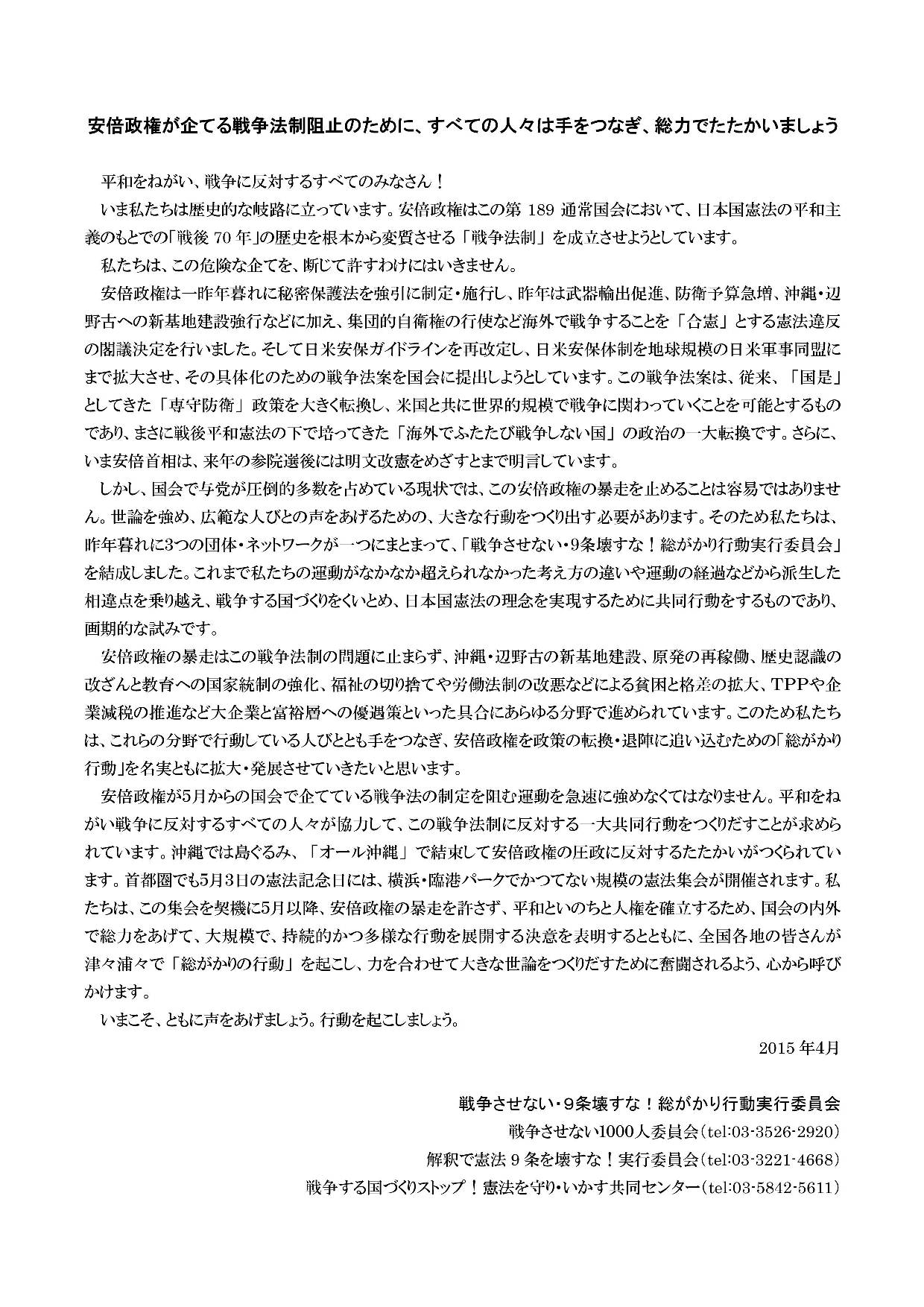 安倍政権が企てる戦争法制阻止のために、すべての人々は手をつなぎ、総力でたたかいましょう

平和をねがい、戦争に反対するすべてのみなさん！

いま私たちは歴史的な岐路に立っています。安倍政権はこの第 189 通常国会において、日本国憲法の平和主義のもとでの「戦後 70 年」の歴史を根本から変質させる「戦争法制」を成立させようとしています。

私たちは、この危険な企てを、断じて許すわけにはいきません。

安倍政権は一昨年暮れに秘密保護法を強引に制定・施行し、昨年は武器輸出促進、防衛予算急増、沖縄・辺野古への新基地建設強行などに加え、集団的自衛権の行使など海外で戦争することを「合憲」とする憲法違反の閣議決定を行いました。そして日米安保ガイドラインを再改定し、日米安保体制を地球規模の日米軍事同盟にまで拡大させ、その具体化のための戦争法案を国会に提出しようとしています。この戦争法案は、従来、「国是」としてきた「専守防衛」政策を大きく転換し、米国と共に世界的規模で戦争に関わっていくことを可能とするものであり、まさに戦後平和憲法の下で培ってきた「海外でふたたび戦争しない国」の政治の一大転換です。さらに、いま安倍首相は、来年の参院選後には明文改憲をめざすとまで明言しています。

しかし、国会で与党が圧倒的多数を占めている現状では、この安倍政権の暴走を止めることは容易ではありません。世論を強め、広範な人びとの声をあげるための、大きな行動をつくり出す必要があります。そのため私たちは、昨年暮れに3つの団体・ネットワークが一つにまとまって、「戦争させない・9条壊すな！総がかり行動実行委員会」を結成しました。これまで私たちの運動がなかなか超えられなかった考え方の違いや運動の経過などから派生した相違点を乗り越え、戦争する国づくりをくいとめ、日本国憲法の理念を実現するために共同行動をするものであり、画期的な試みです。

安倍政権の暴走はこの戦争法制の問題に止まらず、沖縄・辺野古の新基地建設、原発の再稼働、歴史認識の改ざんと教育への国家統制の強化、福祉の切り捨てや労働法制の改悪などによる貧困と格差の拡大、TPPや企業減税の推進など大企業と富裕層への優遇策といった具合にあらゆる分野で進められています。このため私たちは、これらの分野で行動している人びととも手をつなぎ、安倍政権を政策の転換・退陣に追い込むための「総がかり行動」を名実ともに拡大・発展させていきたいと思います。

安倍政権が5月からの国会で企てている戦争法の制定を阻む運動を急速に強めなくてはなりません。平和をねがい戦争に反対するすべての人々が協力して、この戦争法制に反対する一大共同行動をつくりだすことが求められています。沖縄では島ぐるみ、「オール沖縄」で結束して安倍政権の圧政に反対するたたかいがつくられています。首都圏でも5月3日の憲法記念日には、横浜・臨港パークでかつてない規模の憲法集会が開催されます。私たちは、この集会を契機に5月以降、安倍政権の暴走を許さず、平和といのちと人権を確立するため、国会の内外で総力をあげて、大規模で、持続的かつ多様な行動を展開する決意を表明するとともに、全国各地の皆さんが津々浦々で「総がかりの行動」を起こし、力を合わせて大きな世論をつくりだすために奮闘されるよう、心から呼びかけます。

いまこそ、ともに声をあげましょう。行動を起こしましょう。

2015 年4月

戦争させない・9条壊すな！総がかり行動実行委員会
戦争させない1000人委員会（tel:03-3526-2920）
解釈で憲法 9 条を壊すな！実行委員会（tel:03-3221-4668）
戦争する国づくりストップ！憲法を守り・いかす共同センター（tel:03-5842-5611）